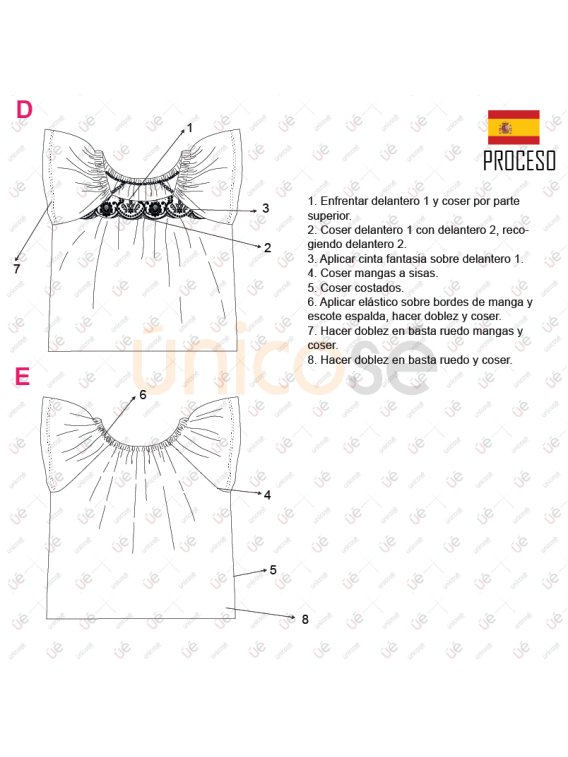 D

1

3

2

7

PROCESO

1. Enfrentar delantero 1 y coser por parte superior.
2. Coser delantero 1 con delantero 2, recogiendo delantero 2.
3. Aplicar cinta fantasia sobre delantero 1.
4. Coser mangas a sisas.
5. Coser costados.
6. Aplicar elástico sobre bordes de manga y escote espalda, hacer doblez y coser.
7. Hacer doblez en basta ruedo mangas y coser.
8. Hacer doblez en basta ruedo y coser.

unicose

E

6

4

5

8